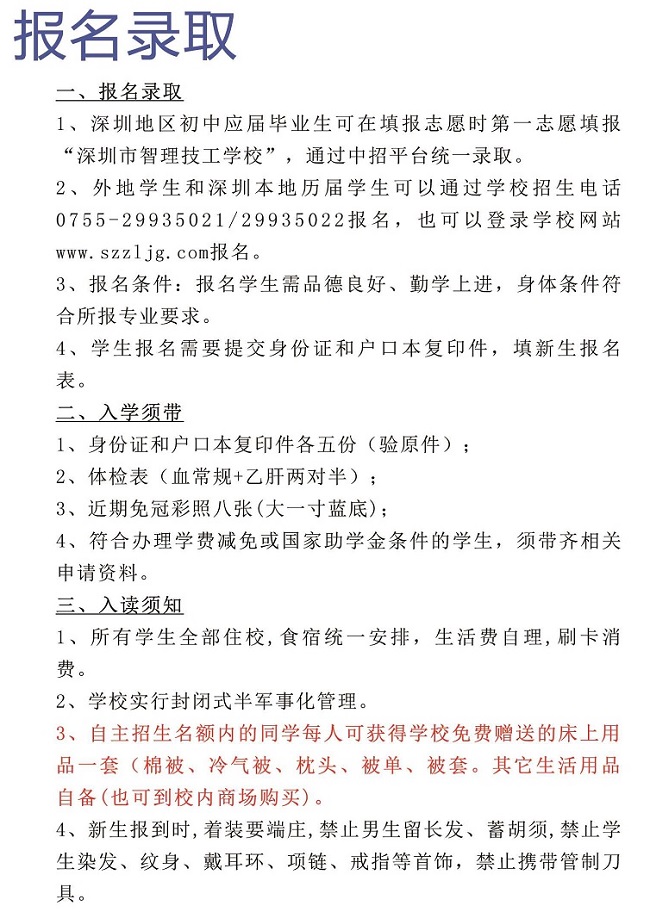 报名录取

一、报名录取

1、深圳地区初中应届毕业生可在填报志愿时第一志愿填报“深圳市智理技工学校”，通过中招平台统一录取。

2、外地学生和深圳本地历届学生可以通过学校招生电话0755-29935021/29935022报名，也可以登录学校网站www.szzljg.com报名。

3、报名条件：报名学生需品德良好、勤学上进，身体条件符合所报专业要求。

4、学生报名需要提交身份证和户口本复印件，填新生报名表。

二、入学须带

1、身份证和户口本复印件各五份（验原件）；

2、体检表（血常规+乙肝两对半）；

3、近期免冠彩照八张(大一寸蓝底)；

4、符合办理学费减免或国家助学金条件的学生，须带齐相关申请资料。

三、入读须知

1、所有学生全部住校,食宿统一安排，生活费自理，刷卡消费。

2、学校实行封闭式半军事化管理。

3、自主招生名额内的同学每人可获得学校免费赠送的床上用品一套（棉被、冷气被、枕头、被单、被套。其它生活用品自备(也可到校内商场购买)。

4、新生报到时,着装要端庄,禁止男生留长发、蓄胡须,禁止学生染发、纹身、戴耳环、项链、戒指等首饰，禁止携带管制刀具。